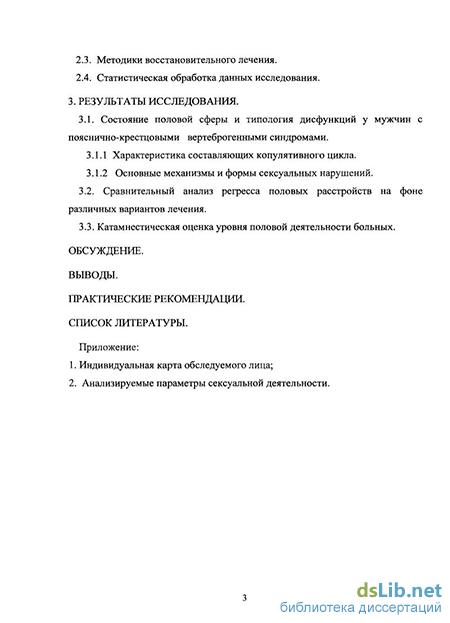 2.3. Методики восстановительного лечения.

2.4. Статистическая обработка данных исследования.

3. РЕЗУЛЬТАТЫ ИССЛЕДОВАНИЯ.

3.1. Состояние половой сферы и типология дисфункций у мужчин с пояснично-крестцовыми вертеброгенными синдромами.

3.1.1 Характеристика составляющих копулятивного цикла.

3.1.2 Основные механизмы и формы сексуальных нарушений.

3.2. Сравнительный анализ регресса половых расстройств на фоне различных вариантов лечения.

3.3. Катамнестическая оценка уровня половой деятельности больных.

ОБСУЖДЕНИЕ.

ВЫВОДЫ.

ПРАКТИЧЕСКИЕ РЕКОМЕНДАЦИИ.

СПИСОК ЛИТЕРАТУРЫ.

Приложение:

1. Индивидуальная карта обследуемого лица;

2. Анализируемые параметры сексуальной деятельности.

3

dsLib.net
библиотека диссертаций